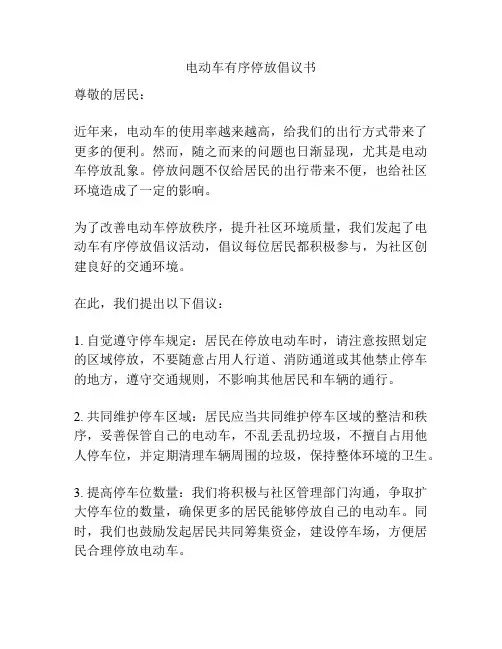 电动车有序停放倡议书

尊敬的居民：

近年来，电动车的使用率越来越高，给我们的出行方式带来了更多的便利。然而，随之而来的问题也日渐显现，尤其是电动车停放乱象。停放问题不仅给居民的出行带来不便，也给社区环境造成了一定的影响。

为了改善电动车停放秩序，提升社区环境质量，我们发起了电动车有序停放倡议活动，倡议每位居民都积极参与，为社区创建良好的交通环境。

在此，我们提出以下倡议：

1. 自觉遵守停车规定：居民在停放电动车时，请注意按照划定的区域停放，不要随意占用人行道、消防通道或其他禁止停车的地方，遵守交通规则，不影响其他居民和车辆的通行。

2. 共同维护停车区域：居民应当共同维护停车区域的整洁和秩序，妥善保管自己的电动车，不乱丢乱扔垃圾，不擅自占用他人停车位，并定期清理车辆周围的垃圾，保持整体环境的卫生。

3. 提高停车位数量：我们将积极与社区管理部门沟通，争取扩大停车位的数量，确保更多的居民能够停放自己的电动车。同时，我们也鼓励发起居民共同筹集资金，建设停车场，方便居民合理停放电动车。